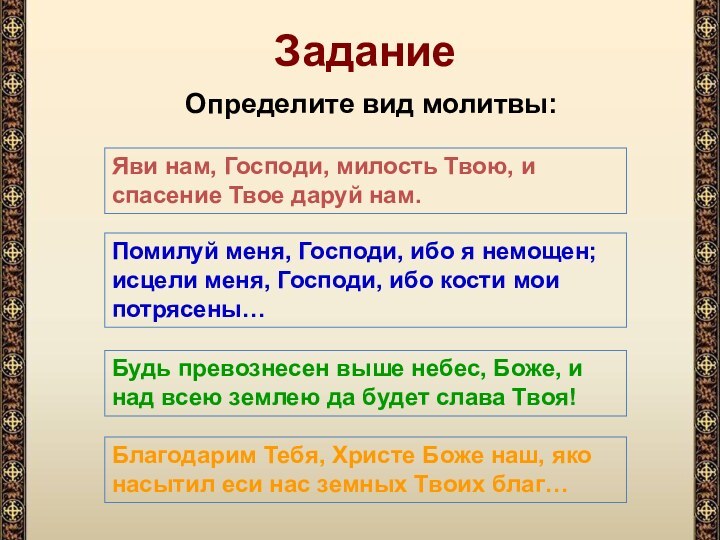 Задание

Определите вид молитвы:

Яви нам, Господи, милость Твою, и спасение Твое даруй нам.

Помилуй меня, Господи, ибо я немощен; исцели меня, Господи, ибо кости мои потрясены…

Будь превознесен выше небес, Боже, и над всею землею да будет слава Твоя!

Благодарим Тебя, Христе Боже наш, яко насытил еси нас земных Твоих благ…